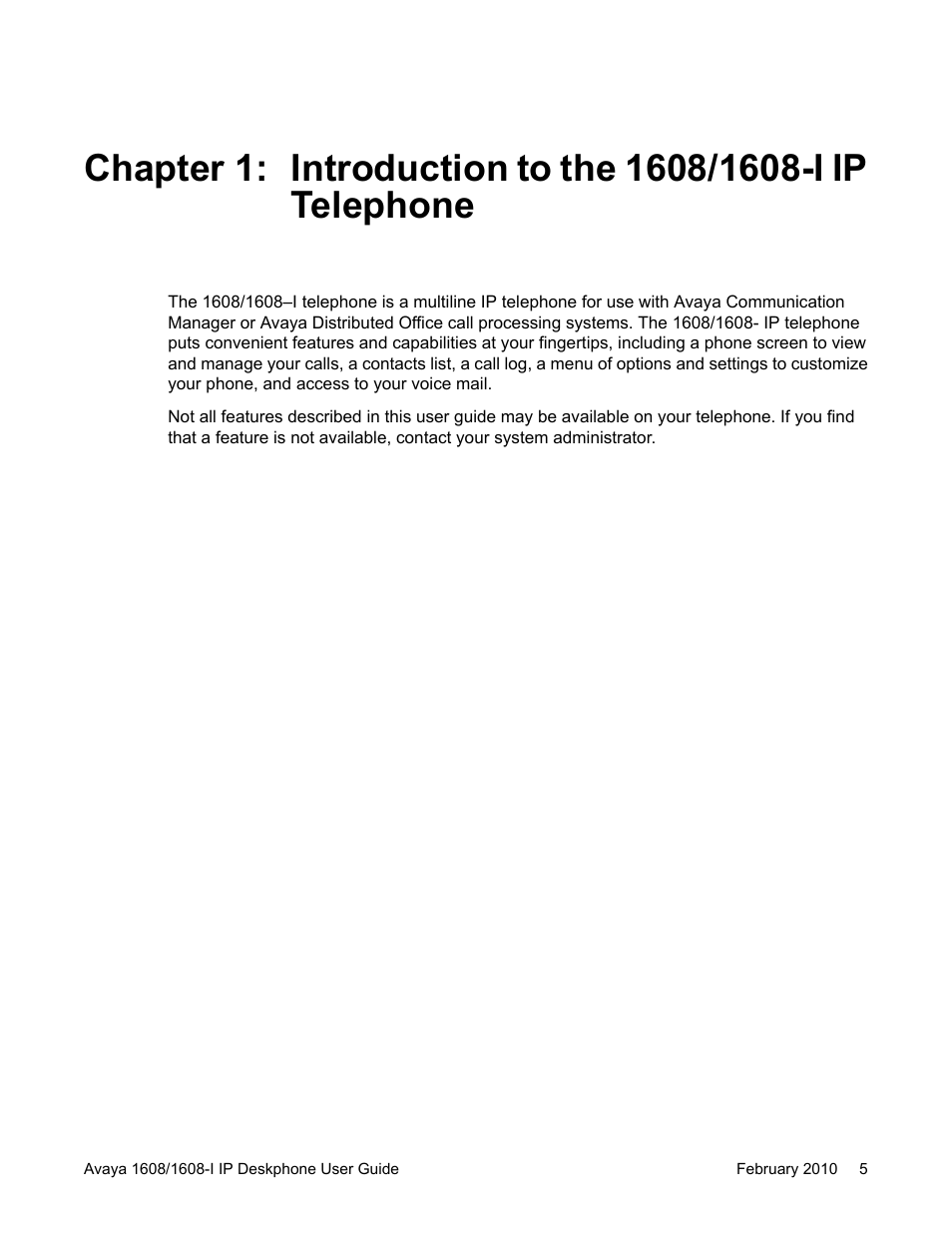 Chapter 1: Introduction to the 1608/1608-I IP Telephone

The 1608/1608–I telephone is a multiline IP telephone for use with Avaya Communication Manager or Avaya Distributed Office call processing systems. The 1608/1608- IP telephone puts convenient features and capabilities at your fingertips, including a phone screen to view and manage your calls, a contacts list, a call log, a menu of options and settings to customize your phone, and access to your voice mail.

Not all features described in this user guide may be available on your telephone. If you find that a feature is not available, contact your system administrator.

Avaya 1608/1608-I IP Deskphone User Guide February 2010 5